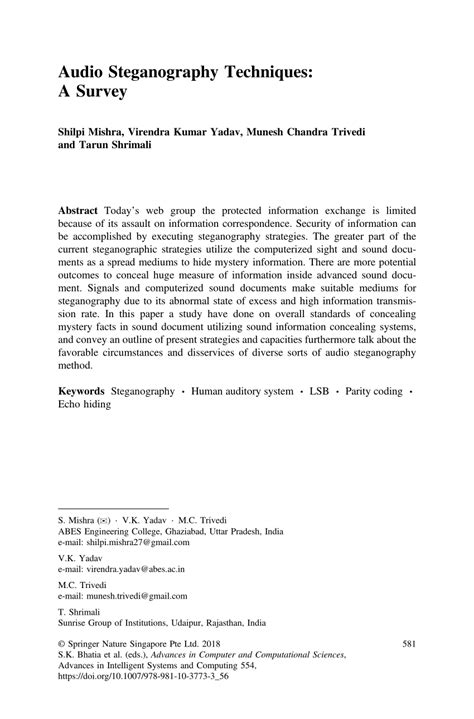 Audio Steganography Techniques: A Survey

Shilpi Mishra, Virendra Kumar Yadav, Munesh Chandra Trivedi and Tarun Shrimali

Abstract Today's web group the protected information exchange is limited because of its assault on information correspondence. Security of information can be accomplished by executing steganography strategies. The greater part of the current steganographic strategies utilize the computerized sight and sound documents as a spread mediums to hide mystery information. There are more potential outcomes to conceal huge measure of information inside advanced sound document. Signals and computerized sound documents make suitable mediums for steganography due to its abnormal state of excess and high information transmission rate. In this paper a study have done on overall standards of concealing mystery facts in sound document utilizing sound information concealing systems, and convey an outline of present strategies and capacities furthermore talk about the favorable circumstances and disservices of diverse sorts of audio steganography method.

Keywords Steganography · Human auditory system · LSB · Parity coding · Echo hiding

S. Mishra (✉) · V.K. Yadav · M.C. Trivedi
ABES Engineering College, Ghaziabad, Uttar Pradesh, India
e-mail: shilpi.mishra27@gmail.com

V.K. Yadav
e-mail: virendra.yadav@abes.ac.in

M.C. Trivedi
e-mail: munesh.trivedi@gmail.com

T. Shrimali
Sunrise Group of Institutions, Udaipur, Rajasthan, India

© Springer Nature Singapore Pte Ltd. 2018
S.K. Bhatia et al. (eds.), Advances in Computer and Computational Sciences, Advances in Intelligent Systems and Computing 554,
https://doi.org/10.1007/978-981-10-3773-3_56

581